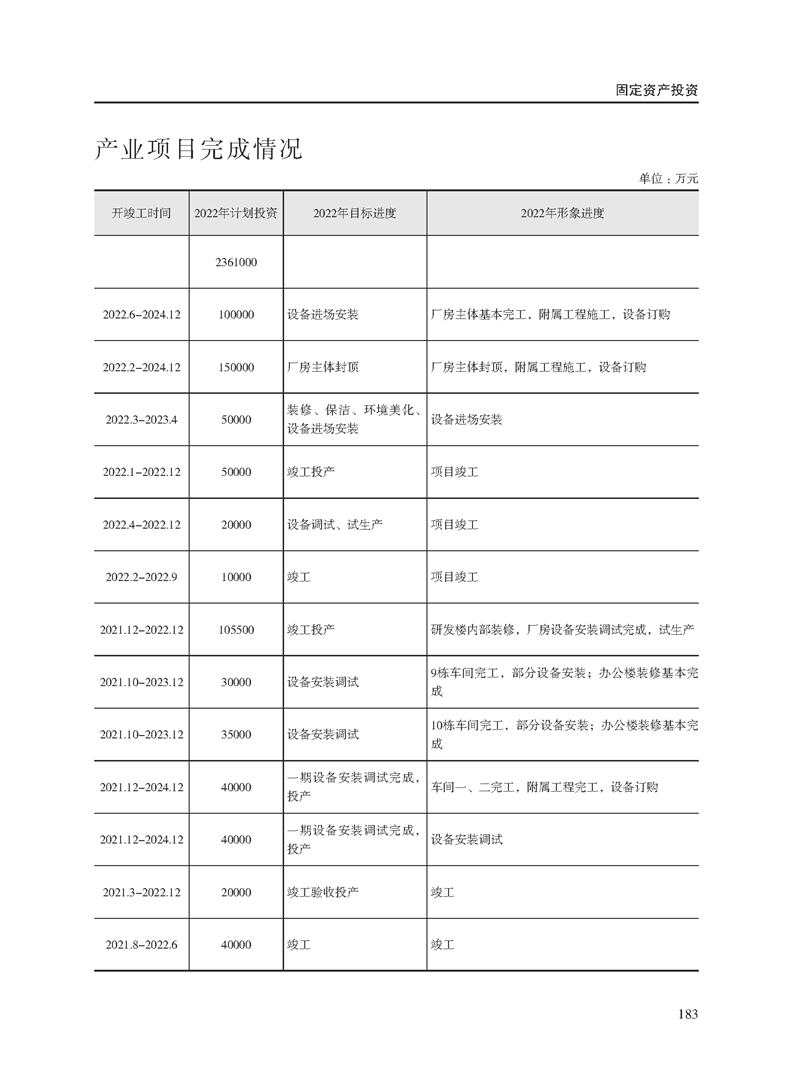 固定资产投资

产业项目完成情况

单位：万元

| 开竣工时间 | 2022年计划投资 | 2022年目标进度 | 2022年形象进度 |
|---|---|---|---|
| | 2361000 | | |
| 2022.6–2024.12 | 100000 | 设备进场安装 | 厂房主体基本完工，附属工程施工，设备订购 |
| 2022.2–2024.12 | 150000 | 厂房主体封顶 | 厂房主体封顶，附属工程施工，设备订购 |
| 2022.3–2023.4 | 50000 | 装修、保洁、环境美化、设备进场安装 | 设备进场安装 |
| 2022.1–2022.12 | 50000 | 竣工投产 | 项目竣工 |
| 2022.4–2022.12 | 20000 | 设备调试、试生产 | 项目竣工 |
| 2022.2–2022.9 | 10000 | 竣工 | 项目竣工 |
| 2021.12–2022.12 | 105500 | 竣工投产 | 研发楼内部装修，厂房设备安装调试完成，试生产 |
| 2021.10–2023.12 | 30000 | 设备安装调试 | 9栋车间完工，部分设备安装；办公楼装修基本完成 |
| 2021.10–2023.12 | 35000 | 设备安装调试 | 10栋车间完工，部分设备安装；办公楼装修基本完成 |
| 2021.12–2024.12 | 40000 | 一期设备安装调试完成，投产 | 车间一、二完工，附属工程完工，设备订购 |
| 2021.12–2024.12 | 40000 | 一期设备安装调试完成，投产 | 设备安装调试 |
| 2021.3–2022.12 | 20000 | 竣工验收投产 | 竣工 |
| 2021.8–2022.6 | 40000 | 竣工 | 竣工 |

183